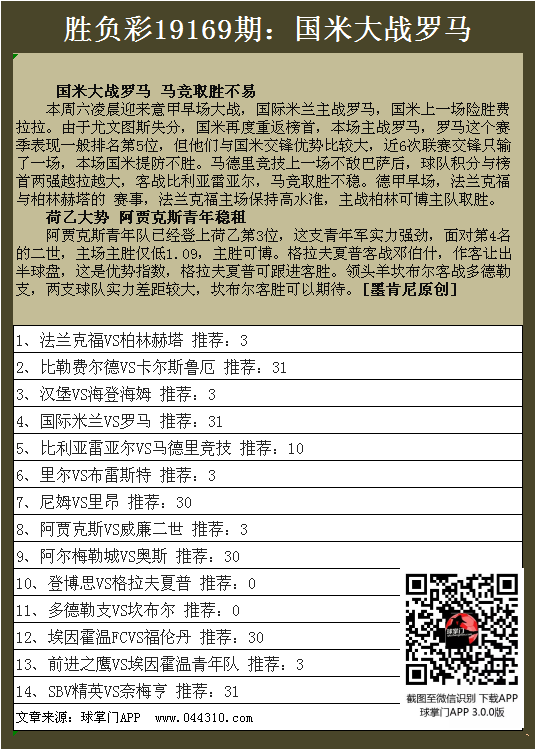 胜负彩19169期：国米大战罗马

国米大战罗马 马竞取胜不易

本周六凌晨迎来意甲早场大战，国际米兰主战罗马，国米上一场险胜费拉拉。由于尤文图斯失分，国米再度重返榜首，本场主战罗马，罗马这个赛季表现一般排名第5位，但他们与国米交锋优势比较大，近6次联赛交锋只输了一场，本场国米提防不胜。马德里竞技上一场不敌巴萨后，球队积分与榜首两强越拉越大，客战比利亚雷亚尔，马竞取胜不稳。德甲早场，法兰克福与柏林赫塔的 赛事，法兰克福主场保持高水准，主战柏林可博主队取胜。

荷乙大势 阿贾克斯青年稳租

阿贾克斯青年队已经登上荷乙第3位，这支青年军实力强劲，面对第4名的二世，主场主胜仅低1.09，主胜可博。格拉夫夏普客战邓伯什，作客让出半球盘，这是优势指数，格拉夫夏普可跟进客胜。领头羊坎布尔客战多德勒支，两支球队实力差距较大，坎布尔客胜可以期待。[墨肯尼原创]

1、法兰克福VS柏林赫塔 推荐：3
2、比勒费尔德VS卡尔斯鲁厄 推荐：31
3、汉堡VS海登海姆 推荐：3
4、国际米兰VS罗马 推荐：31
5、比利亚雷亚尔VS马德里竞技 推荐：10
6、里尔VS布雷斯特 推荐：3
7、尼姆VS里昂 推荐：30
8、阿贾克斯VS威廉二世 推荐：3
9、阿尔梅勒城VS奥斯 推荐：30
10、登博思VS格拉夫夏普 推荐：0
11、多德勒支VS坎布尔 推荐：0
12、埃因霍温FCVS福伦丹 推荐：30
13、前进之鹰VS埃因霍温青年队 推荐：3
14、SBV精英VS奈梅亨 推荐：31

文章来源：球掌门APP www.044310.com

截图至微信识别 下载APP
球掌门APP 3.0.0版